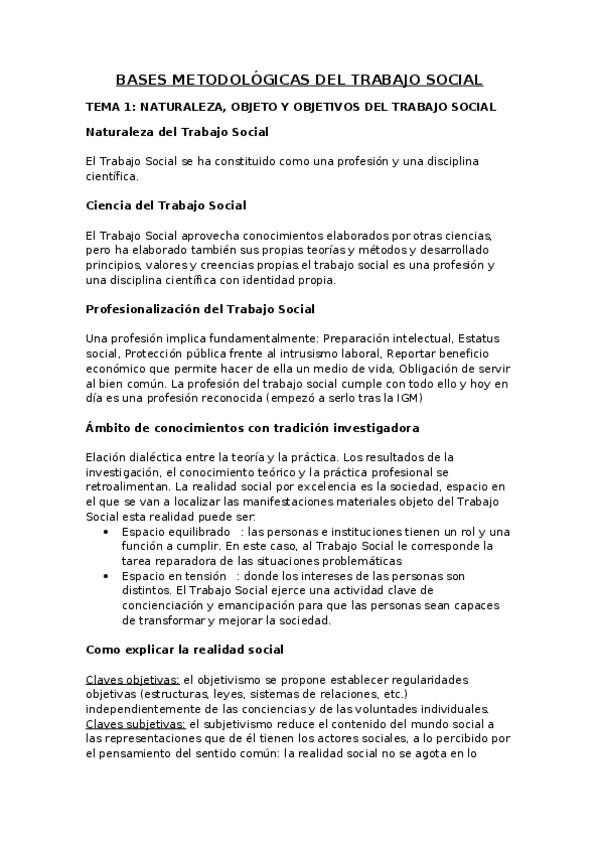 BASES METODOLÓGICAS DEL TRABAJO SOCIAL

TEMA 1: NATURALEZA, OBJETO Y OBJETIVOS DEL TRABAJO SOCIAL

Naturaleza del Trabajo Social

El Trabajo Social se ha constituido como una profesión y una disciplina científica.

Ciencia del Trabajo Social

El Trabajo Social aprovecha conocimientos elaborados por otras ciencias, pero ha elaborado también sus propias teorías y métodos y desarrollado principios, valores y creencias propias.el trabajo social es una profesión y una disciplina científica con identidad propia.

Profesionalización del Trabajo Social

Una profesión implica fundamentalmente: Preparación intelectual, Estatus social, Protección pública frente al intrusismo laboral, Reportar beneficio económico que permite hacer de ella un medio de vida, Obligación de servir al bien común. La profesión del trabajo social cumple con todo ello y hoy en día es una profesión reconocida (empezó a serlo tras la IGM)

Ámbito de conocimientos con tradición investigadora

Elación dialéctica entre la teoría y la práctica. Los resultados de la investigación, el conocimiento teórico y la práctica profesional se retroalimentan. La realidad social por excelencia es la sociedad, espacio en el que se van a localizar las manifestaciones materiales objeto del Trabajo Social esta realidad puede ser:

• Espacio equilibrado : las personas e instituciones tienen un rol y una función a cumplir. En este caso, al Trabajo Social le corresponde la tarea reparadora de las situaciones problemáticas
• Espacio en tensión : donde los intereses de las personas son distintos. El Trabajo Social ejerce una actividad clave de concienciación y emancipación para que las personas sean capaces de transformar y mejorar la sociedad.

Como explicar la realidad social

Claves objetivas: el objetivismo se propone establecer regularidades objetivas (estructuras, leyes, sistemas de relaciones, etc.) independientemente de las conciencias y de las voluntades individuales.
Claves subjetivas: el subjetivismo reduce el contenido del mundo social a las representaciones que de él tienen los actores sociales, a lo percibido por el pensamiento del sentido común: la realidad social no se agota en lo